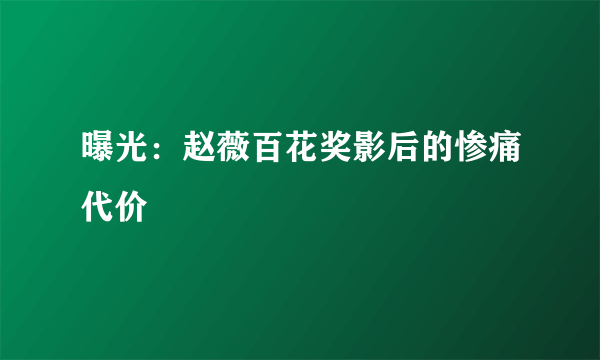 曝光：赵薇百花奖影后的惨痛代价